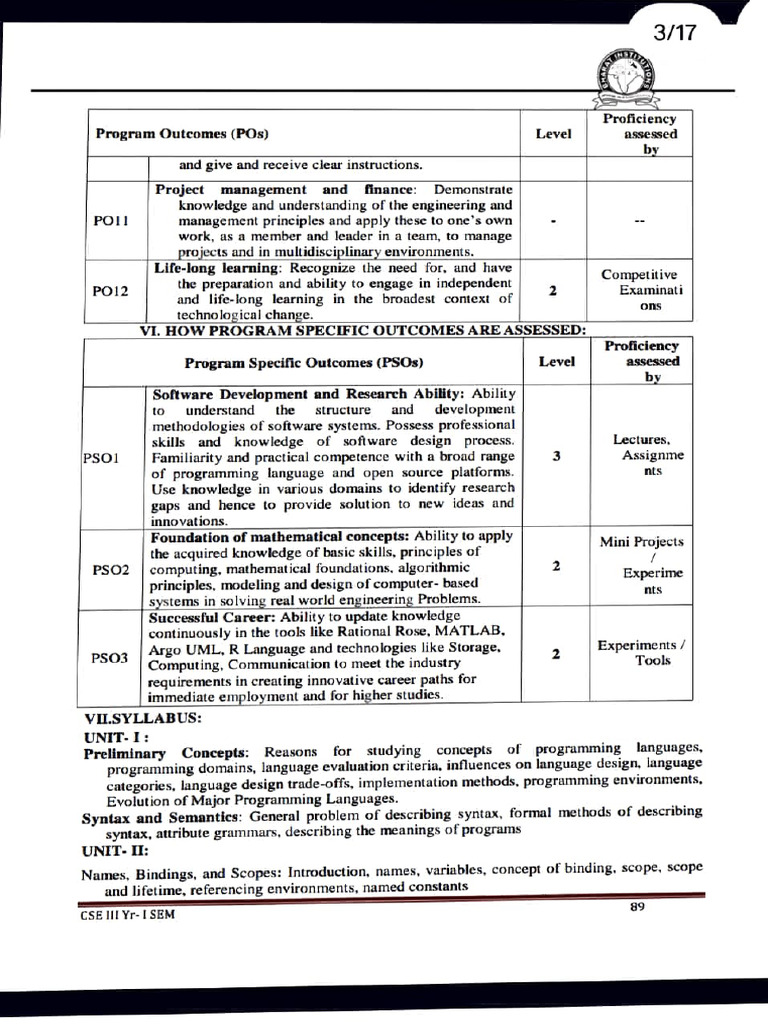 3/17

| Program Outcomes (POs) | | Level | Proficiency assessed by |
|---|---|---|---|
| | and give and receive clear instructions. | | |
| PO11 | Project management and finance: Demonstrate knowledge and understanding of the engineering and management principles and apply these to one's own work, as a member and leader in a team, to manage projects and in multidisciplinary environments. | - | -- |
| PO12 | Life-long learning: Recognize the need for, and have the preparation and ability to engage in independent and life-long learning in the broadest context of technological change. | 2 | Competitive Examinations |

VI. HOW PROGRAM SPECIFIC OUTCOMES ARE ASSESSED:

| Program Specific Outcomes (PSOs) | | Level | Proficiency assessed by |
|---|---|---|---|
| PSO1 | Software Development and Research Ability: Ability to understand the structure and development methodologies of software systems. Possess professional skills and knowledge of software design process. Familiarity and practical competence with a broad range of programming language and open source platforms. Use knowledge in various domains to identify research gaps and hence to provide solution to new ideas and innovations. | 3 | Lectures, Assignments |
| PSO2 | Foundation of mathematical concepts: Ability to apply the acquired knowledge of basic skills, principles of computing, mathematical foundations, algorithmic principles, modeling and design of computer- based systems in solving real world engineering Problems. | 2 | Mini Projects / Experiments |
| PSO3 | Successful Career: Ability to update knowledge continuously in the tools like Rational Rose, MATLAB, Argo UML, R Language and technologies like Storage, Computing, Communication to meet the industry requirements in creating innovative career paths for immediate employment and for higher studies. | 2 | Experiments / Tools |

VII.SYLLABUS:

UNIT- I :

Preliminary Concepts: Reasons for studying concepts of programming languages, programming domains, language evaluation criteria, influences on language design, language categories, language design trade-offs, implementation methods, programming environments, Evolution of Major Programming Languages.

Syntax and Semantics: General problem of describing syntax, formal methods of describing syntax, attribute grammars, describing the meanings of programs

UNIT- II:

Names, Bindings, and Scopes: Introduction, names, variables, concept of binding, scope, scope and lifetime, referencing environments, named constants

CSE III Yr- I SEM

89